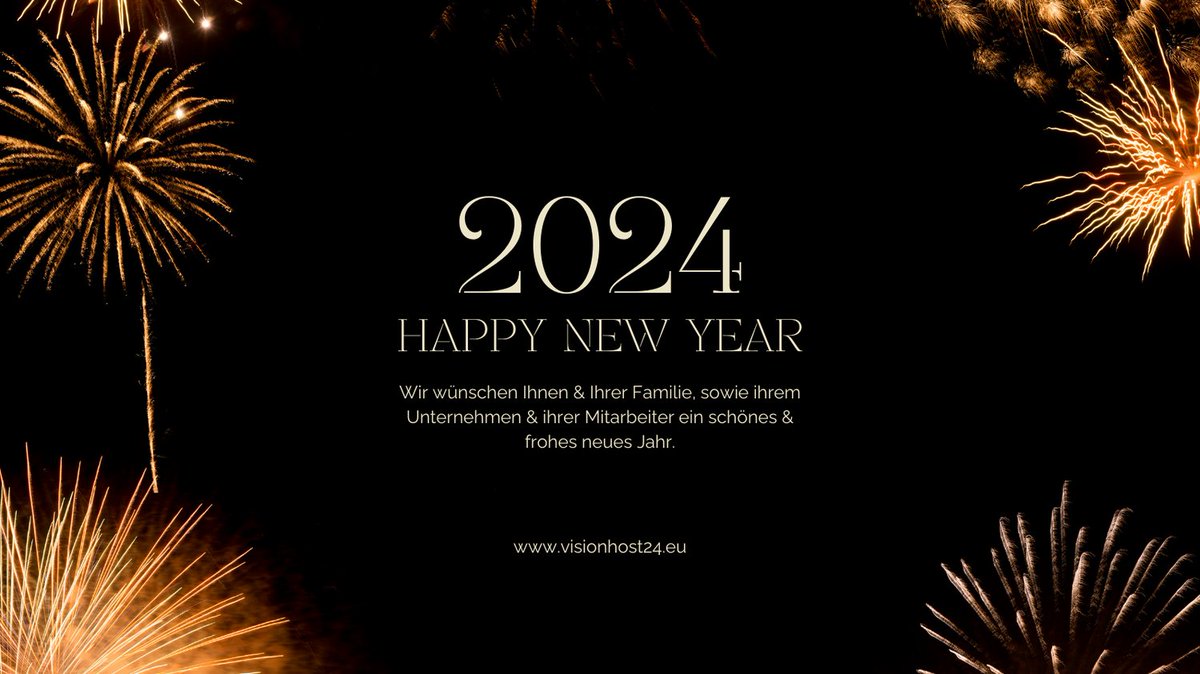 2024
HAPPY NEW YEAR

Wir wünschen Ihnen & Ihrer Familie, sowie ihrem Unternehmen & ihrer Mitarbeiter ein schönes & frohes neues Jahr.

www.visionhost24.eu